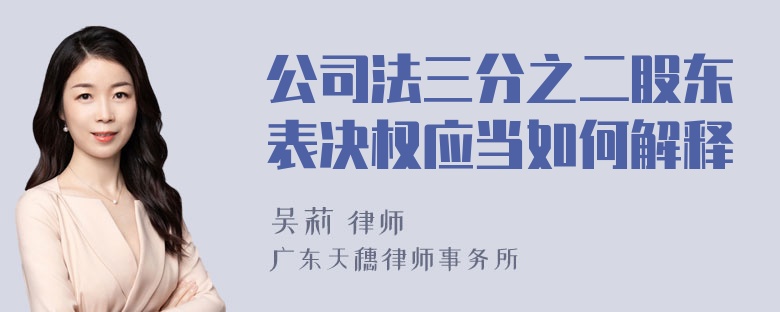 公司法三分之二股东表决权应当如何解释

吴莉 律师
广东天穗律师事务所